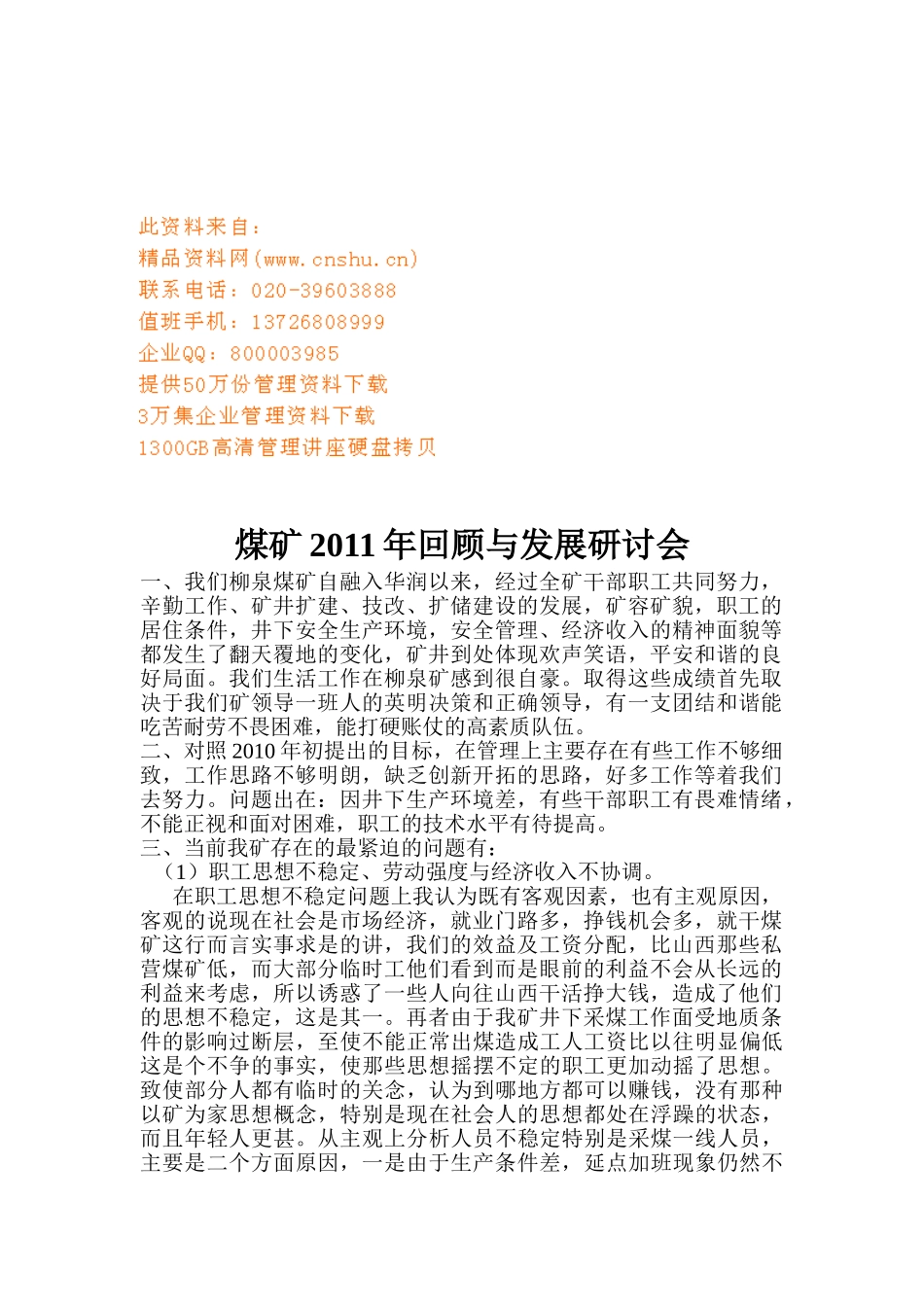 此资料来自：
精品资料网(www.cnshu.cn)
联系电话：020-39603888
值班手机：13726808999
企业QQ：800003985
提供50万份管理资料下载
3万集企业管理资料下载
1300GB高清管理讲座硬盘拷贝

煤矿 2011 年回顾与发展研讨会

一、我们柳泉煤矿自融入华润以来，经过全矿干部职工共同努力，辛勤工作、矿井扩建、技改、扩储建设的发展，矿容矿貌，职工的居住条件，井下安全生产环境，安全管理、经济收入的精神面貌等都发生了翻天覆地的变化，矿井到处体现欢声笑语，平安和谐的良好局面。我们生活工作在柳泉矿感到很自豪。取得这些成绩首先取决于我们矿领导一班人的英明决策和正确领导，有一支团结和谐能吃苦耐劳不畏困难，能打硬账仗的高素质队伍。
二、对照 2010 年初提出的目标，在管理上主要存在有些工作不够细致，工作思路不够明朗，缺乏创新开拓的思路，好多工作等着我们去努力。问题出在：因井下生产环境差，有些干部职工有畏难情绪，不能正视和面对困难，职工的技术水平有待提高。
三、当前我矿存在的最紧迫的问题有：
（1）职工思想不稳定、劳动强度与经济收入不协调。
在职工思想不稳定问题上我认为既有客观因素，也有主观原因，客观的说现在社会是市场经济，就业门路多，挣钱机会多，就干煤矿这行而言实事求是的讲，我们的效益及工资分配，比山西那些私营煤矿低，而大部分临时工他们看到而是眼前的利益不会从长远的利益来考虑，所以诱惑了一些人向往山西干活挣大钱，造成了他们的思想不稳定，这是其一。再者由于我矿井下采煤工作面受地质条件的影响过断层，至使不能正常出煤造成工人工资比以往明显偏低这是个不争的事实，使那些思想摇摆不定的职工更加动摇了思想。致使部分人都有临时的关念，认为到哪地方都可以赚钱，没有那种以矿为家思想概念，特别是现在社会人的思想都处在浮躁的状态，而且年轻人更甚。从主观上分析人员不稳定特别是采煤一线人员，主要是二个方面原因，一是由于生产条件差，延点加班现象仍然不